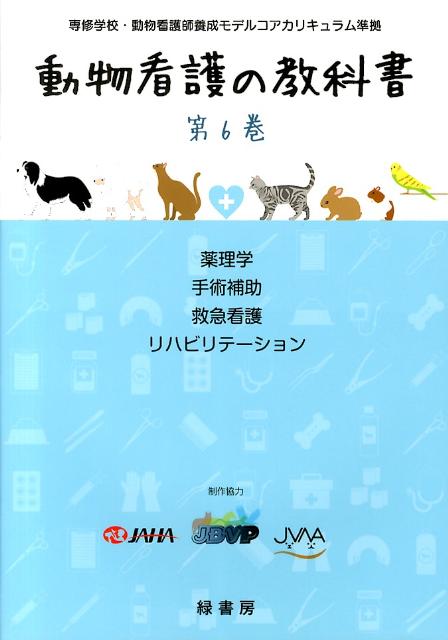 専修学校・動物看護師養成モデルコアカリキュラム準拠

動物看護の教科書

第6巻

薬理学
手術補助
救急看護
リハビリテーション

制作協力

JAHA JBVP JVNA

緑書房